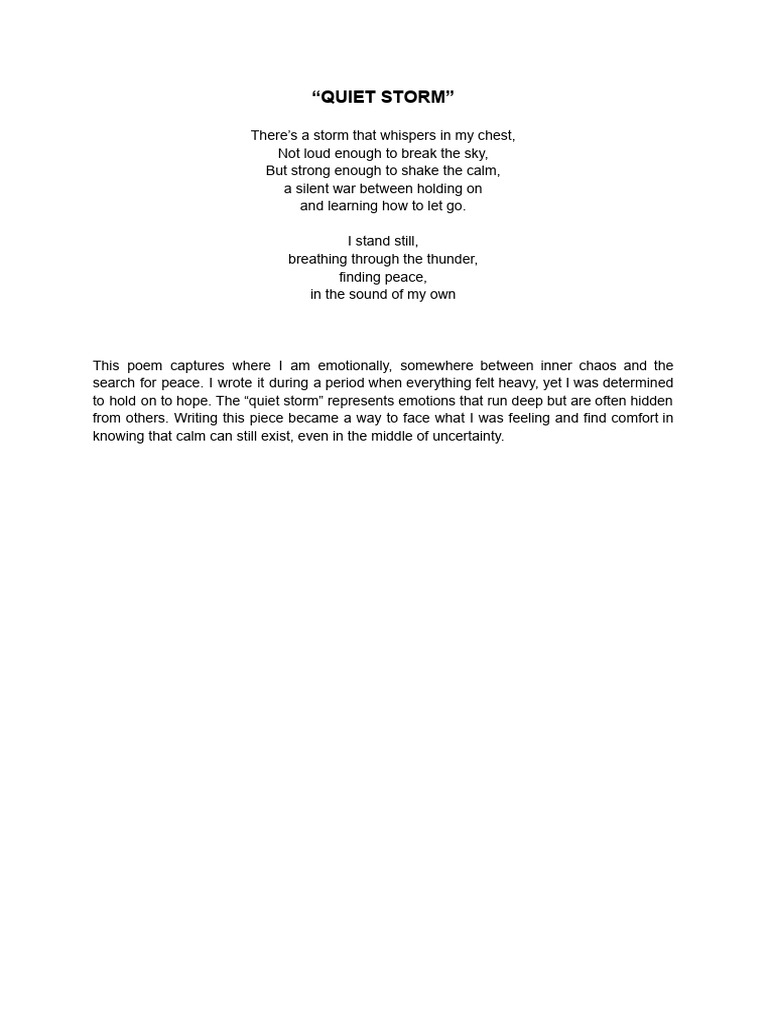 “QUIET STORM”

There’s a storm that whispers in my chest,
Not loud enough to break the sky,
But strong enough to shake the calm,
a silent war between holding on
and learning how to let go.

I stand still,
breathing through the thunder,
finding peace,
in the sound of my own

This poem captures where I am emotionally, somewhere between inner chaos and the search for peace. I wrote it during a period when everything felt heavy, yet I was determined to hold on to hope. The “quiet storm” represents emotions that run deep but are often hidden from others. Writing this piece became a way to face what I was feeling and find comfort in knowing that calm can still exist, even in the middle of uncertainty.